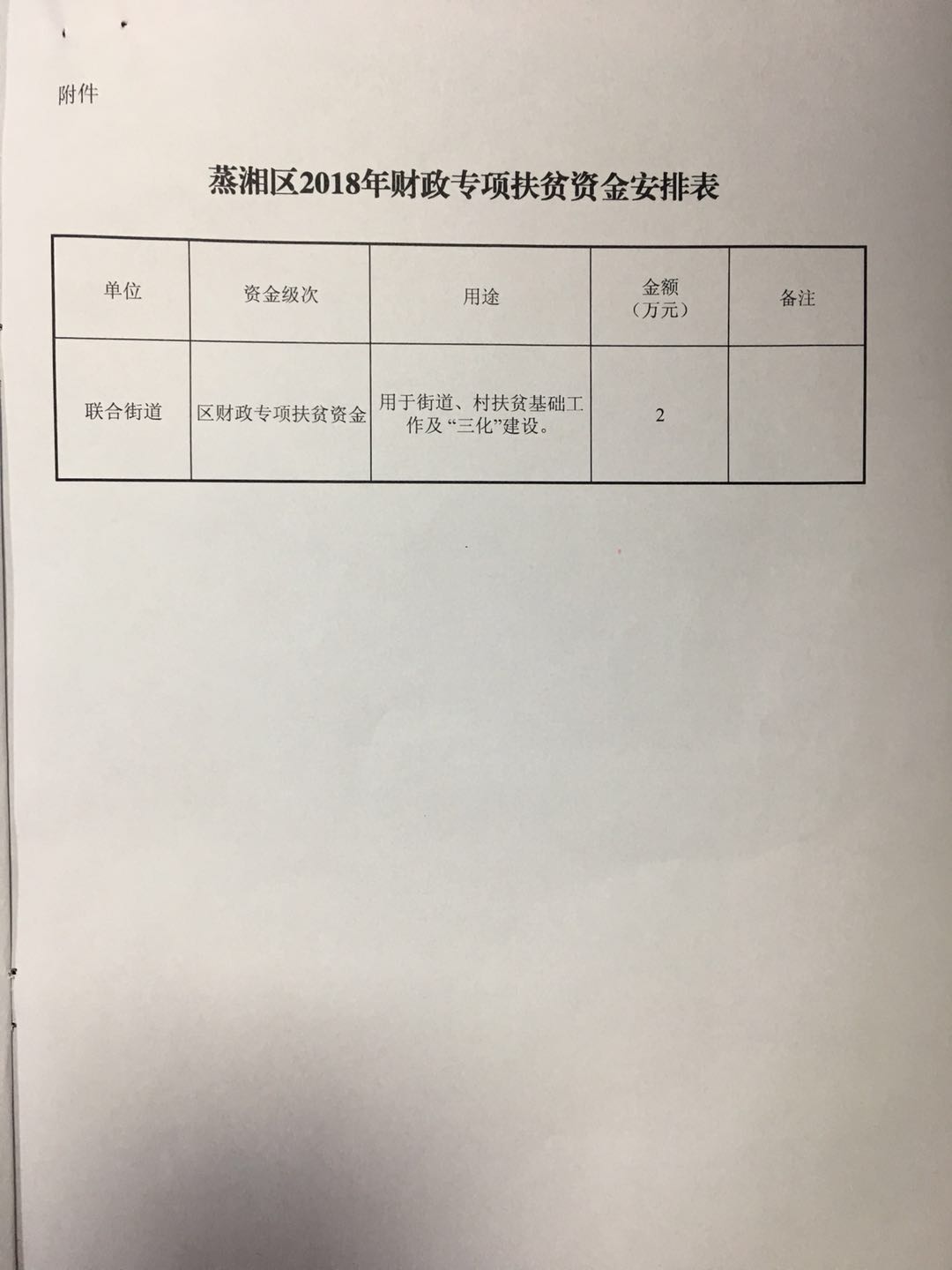 附件

蒸湘区2018年财政专项扶贫资金安排表

| 单位 | 资金级次 | 用途 | 金额（万元） | 备注 |
|---|---|---|---|---|
| 联合街道 | 区财政专项扶贫资金 | 用于街道、村扶贫基础工作及“三化”建设。 | 2 | |